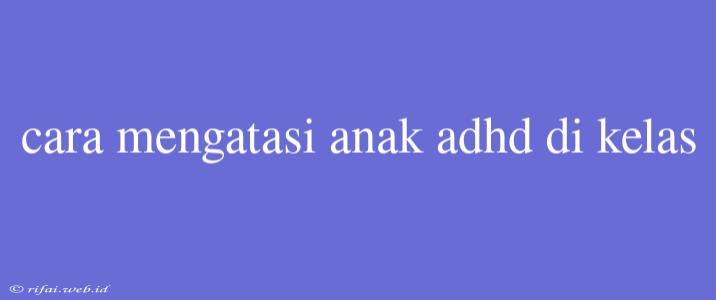 cara mengatasi anak adhd di kelas

© rifai.web.id